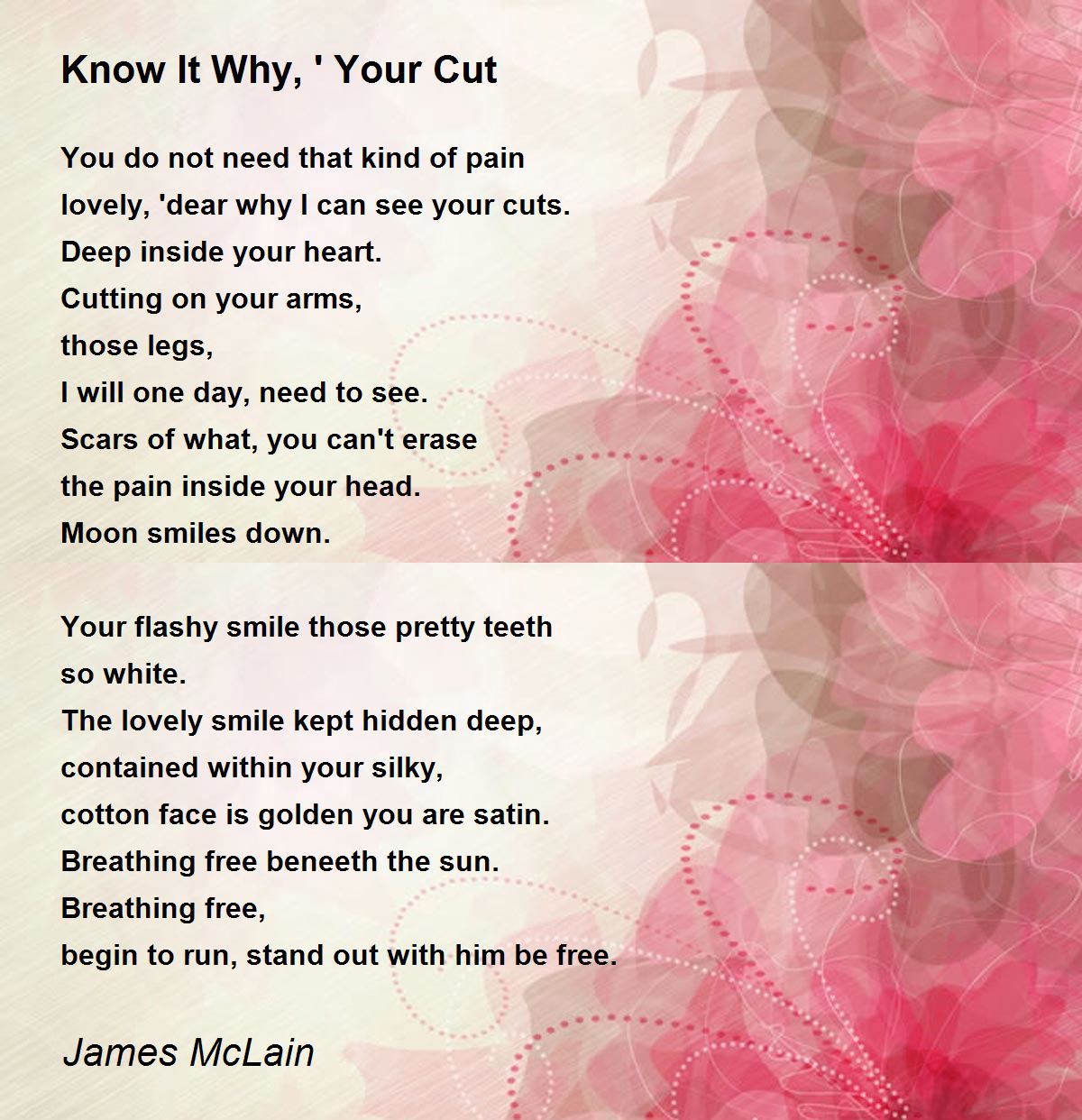 Know It Why, ' Your Cut

You do not need that kind of pain
lovely, 'dear why I can see your cuts.
Deep inside your heart.
Cutting on your arms,
those legs,
I will one day, need to see.
Scars of what, you can't erase
the pain inside your head.
Moon smiles down.

Your flashy smile those pretty teeth
so white.
The lovely smile kept hidden deep,
contained within your silky,
cotton face is golden you are satin.
Breathing free beneeth the sun.
Breathing free,
begin to run, stand out with him be free.

James McLain